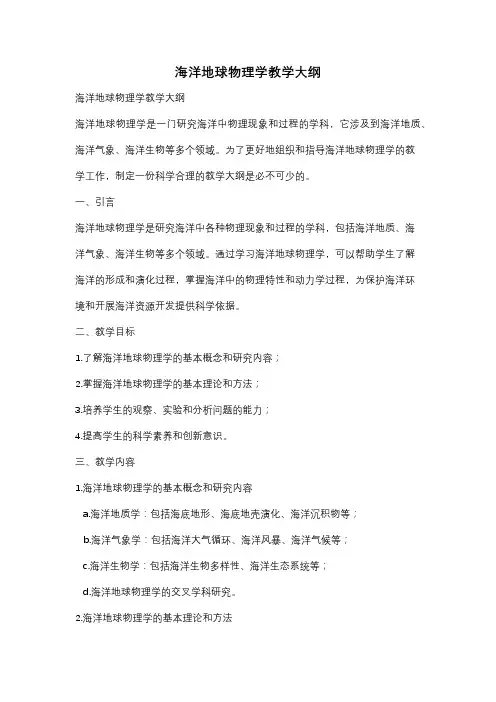 海洋地球物理学教学大纲

海洋地球物理学教学大纲

海洋地球物理学是一门研究海洋中物理现象和过程的学科，它涉及到海洋地质、海洋气象、海洋生物等多个领域。为了更好地组织和指导海洋地球物理学的教学工作，制定一份科学合理的教学大纲是必不可少的。

一、引言

海洋地球物理学是研究海洋中各种物理现象和过程的学科，包括海洋地质、海洋气象、海洋生物等多个领域。通过学习海洋地球物理学，可以帮助学生了解海洋的形成和演化过程，掌握海洋中的物理特性和动力学过程，为保护海洋环境和开展海洋资源开发提供科学依据。

二、教学目标

1.了解海洋地球物理学的基本概念和研究内容；

2.掌握海洋地球物理学的基本理论和方法；

3.培养学生的观察、实验和分析问题的能力；

4.提高学生的科学素养和创新意识。

三、教学内容

1.海洋地球物理学的基本概念和研究内容

a.海洋地质学：包括海底地形、海底地壳演化、海洋沉积物等；

b.海洋气象学：包括海洋大气循环、海洋风暴、海洋气候等；

c.海洋生物学：包括海洋生物多样性、海洋生态系统等；

d.海洋地球物理学的交叉学科研究。

2.海洋地球物理学的基本理论和方法